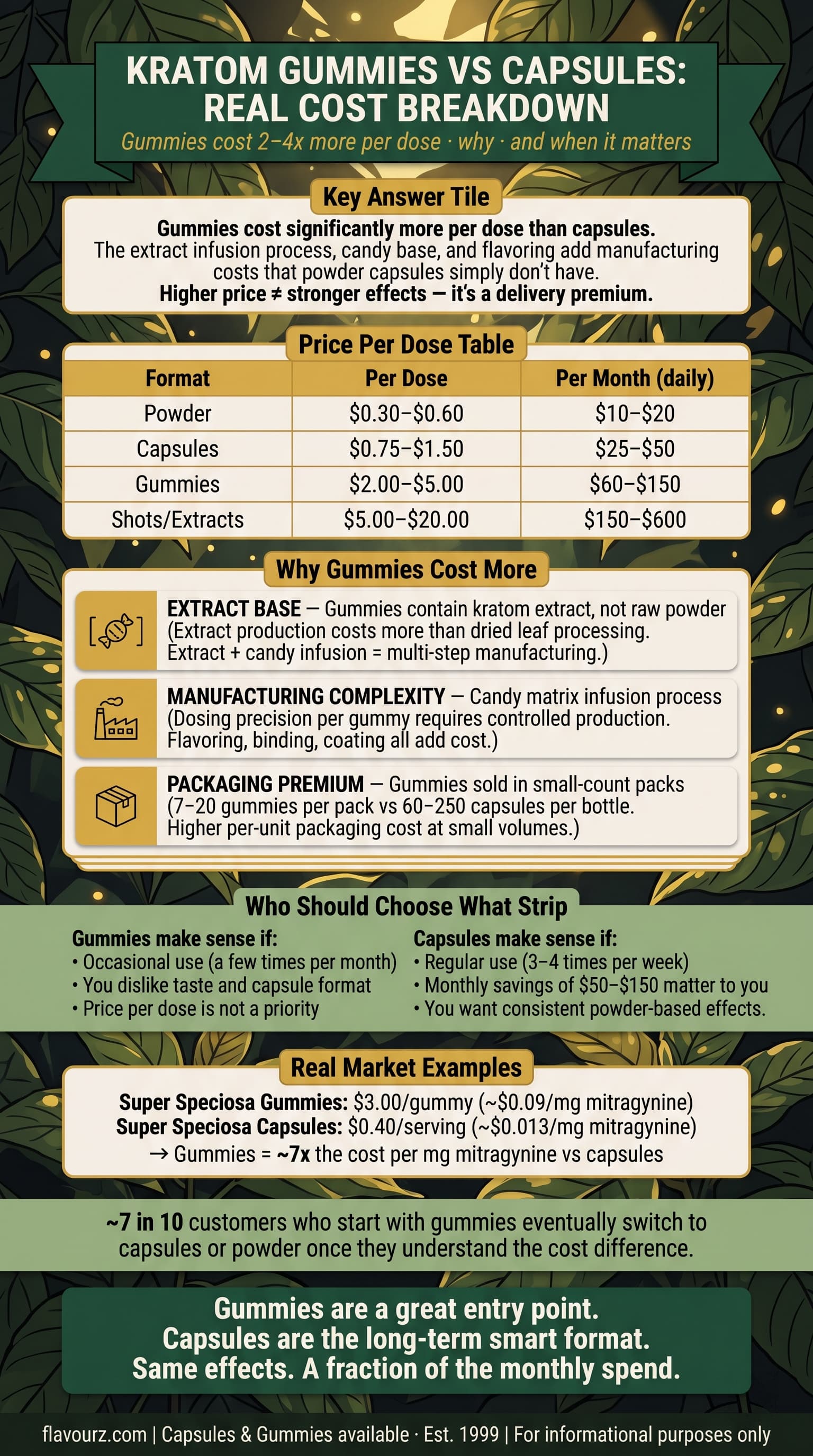 KRATOM GUMMIES VS CAPSULES: REAL COST BREAKDOWN

Gummies cost 2–4x more per dose · why · and when it matters

Key Answer Tile

Gummies cost significantly more per dose than capsules. The extract infusion process, candy base, and flavoring add manufacturing costs that powder capsules simply don't have. Higher price ≠ stronger effects — it's a delivery premium.

Price Per Dose Table

| Format | Per Dose | Per Month (daily) |
|---|---|---|
| Powder | \$0.30–\$0.60 | \$10–\$20 |
| Capsules | \$0.75–\$1.50 | \$25–\$50 |
| Gummies | \$2.00–\$5.00 | \$60–\$150 |
| Shots/Extracts | \$5.00–\$20.00 | \$150–\$600 |

Why Gummies Cost More

EXTRACT BASE — Gummies contain kratom extract, not raw powder (Extract production costs more than dried leaf processing. Extract + candy infusion = multi-step manufacturing.)

MANUFACTURING COMPLEXITY — Candy matrix infusion process (Dosing precision per gummy requires controlled production. Flavoring, binding, coating all add cost.)

PACKAGING PREMIUM — Gummies sold in small-count packs (7–20 gummies per pack vs 60–250 capsules per bottle. Higher per-unit packaging cost at small volumes.)

Who Should Choose What Strip

Gummies make sense if:
• Occasional use (a few times per month)
• You dislike taste and capsule format
• Price per dose is not a priority

Capsules make sense if:
• Regular use (3–4 times per week)
• Monthly savings of \$50–\$150 matter to you
• You want consistent powder-based effects.

Real Market Examples

Super Speciosa Gummies: \$3.00/gummy (~\$0.09/mg mitragynine)
Super Speciosa Capsules: \$0.40/serving (~\$0.013/mg mitragynine)
→ Gummies = ~7x the cost per mg mitragynine vs capsules

~7 in 10 customers who start with gummies eventually switch to capsules or powder once they understand the cost difference.

Gummies are a great entry point.
Capsules are the long-term smart format.
Same effects. A fraction of the monthly spend.

flavourz.com | Capsules & Gummies available · Est. 1999 | For informational purposes only